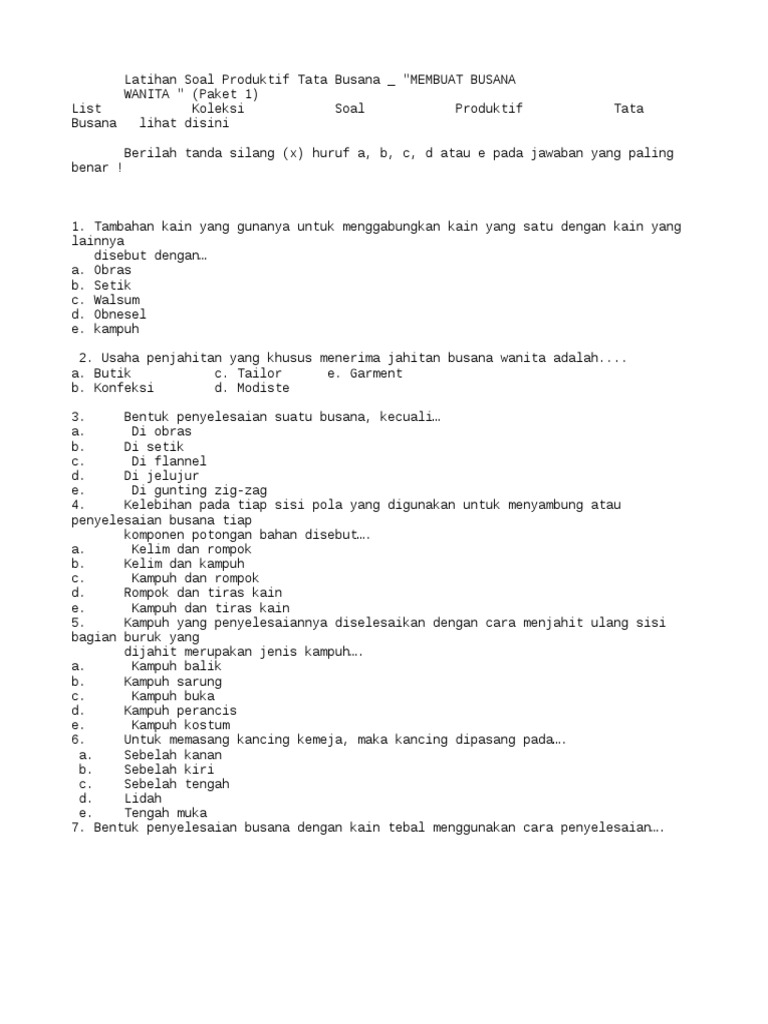 Latihan Soal Produktif Tata Busana _ "MEMBUAT BUSANA WANITA " (Paket 1)
List Koleksi Soal Produktif Tata Busana lihat disini

Berilah tanda silang (x) huruf a, b, c, d atau e pada jawaban yang paling benar !

1. Tambahan kain yang gunanya untuk menggabungkan kain yang satu dengan kain yang lainnya
disebut dengan…
a. Obras
b. Setik
c. Walsum
d. Obnesel
e. kampuh

2. Usaha penjahitan yang khusus menerima jahitan busana wanita adalah....
a. Butik c. Tailor e. Garment
b. Konfeksi d. Modiste

3. Bentuk penyelesaian suatu busana, kecuali…
a. Di obras
b. Di setik
c. Di flannel
d. Di jelujur
e. Di gunting zig-zag
4. Kelebihan pada tiap sisi pola yang digunakan untuk menyambung atau penyelesaian busana tiap
komponen potongan bahan disebut….
a. Kelim dan rompok
b. Kelim dan kampuh
c. Kampuh dan rompok
d. Rompok dan tiras kain
e. Kampuh dan tiras kain
5. Kampuh yang penyelesaiannya diselesaikan dengan cara menjahit ulang sisi bagian buruk yang
dijahit merupakan jenis kampuh….
a. Kampuh balik
b. Kampuh sarung
c. Kampuh buka
d. Kampuh perancis
e. Kampuh kostum
6. Untuk memasang kancing kemeja, maka kancing dipasang pada….
a. Sebelah kanan
b. Sebelah kiri
c. Sebelah tengah
d. Lidah
e. Tengah muka
7. Bentuk penyelesaian busana dengan kain tebal menggunakan cara penyelesaian….